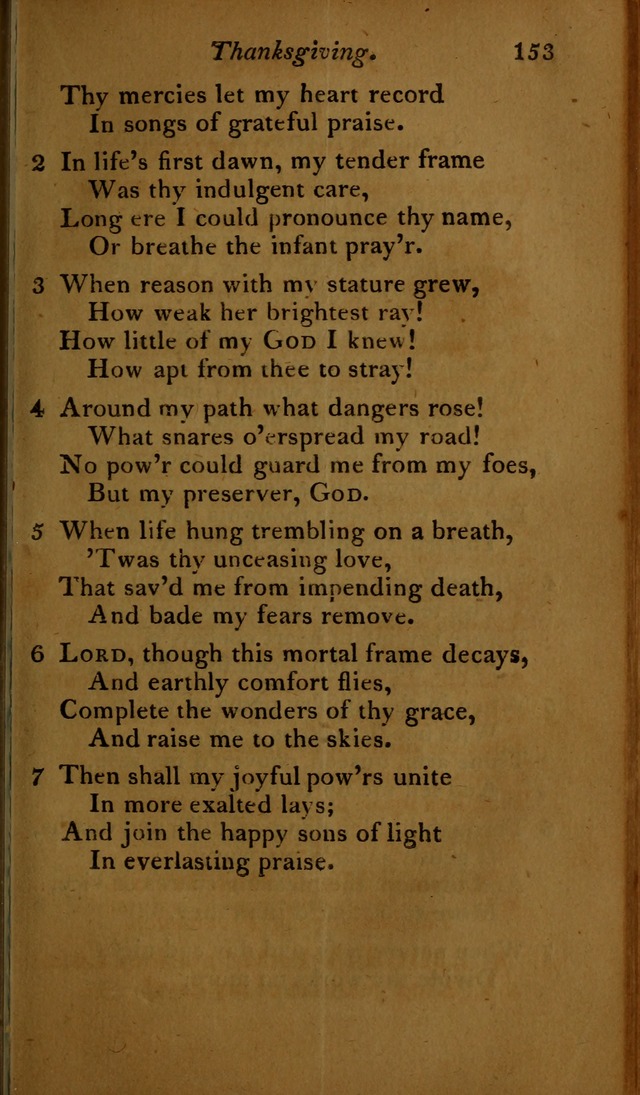 Thanksgiving. 153

Thy mercies let my heart record
In songs of grateful praise.

2 In life's first dawn, my tender frame
Was thy indulgent care,
Long ere I could pronounce thy name,
Or breathe the infant pray'r.

3 When reason with my stature grew,
How weak her brightest ray!
How little of my GOD I knew!
How apt from thee to stray!

4 Around my path what dangers rose!
What snares o'erspread my road!
No pow'r could guard me from my foes,
But my preserver, GOD.

5 When life hung trembling on a breath,
'Twas thy unceasing love,
That sav'd me from impending death,
And bade my fears remove.

6 LORD, though this mortal frame decays,
And earthly comfort flies,
Complete the wonders of thy grace,
And raise me to the skies.

7 Then shall my joyful pow'rs unite
In more exalted lays;
And join the happy sons of light
In everlasting praise.